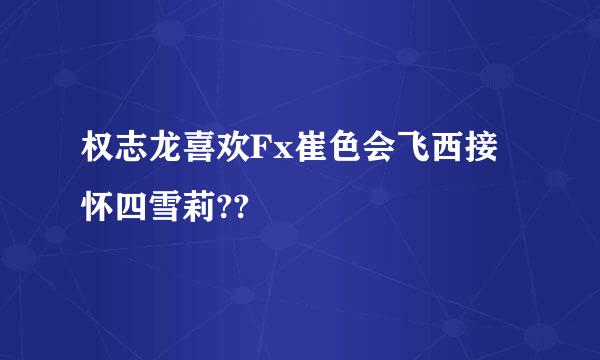 权志龙喜欢Fx崔色会飞西接怀四雪莉??